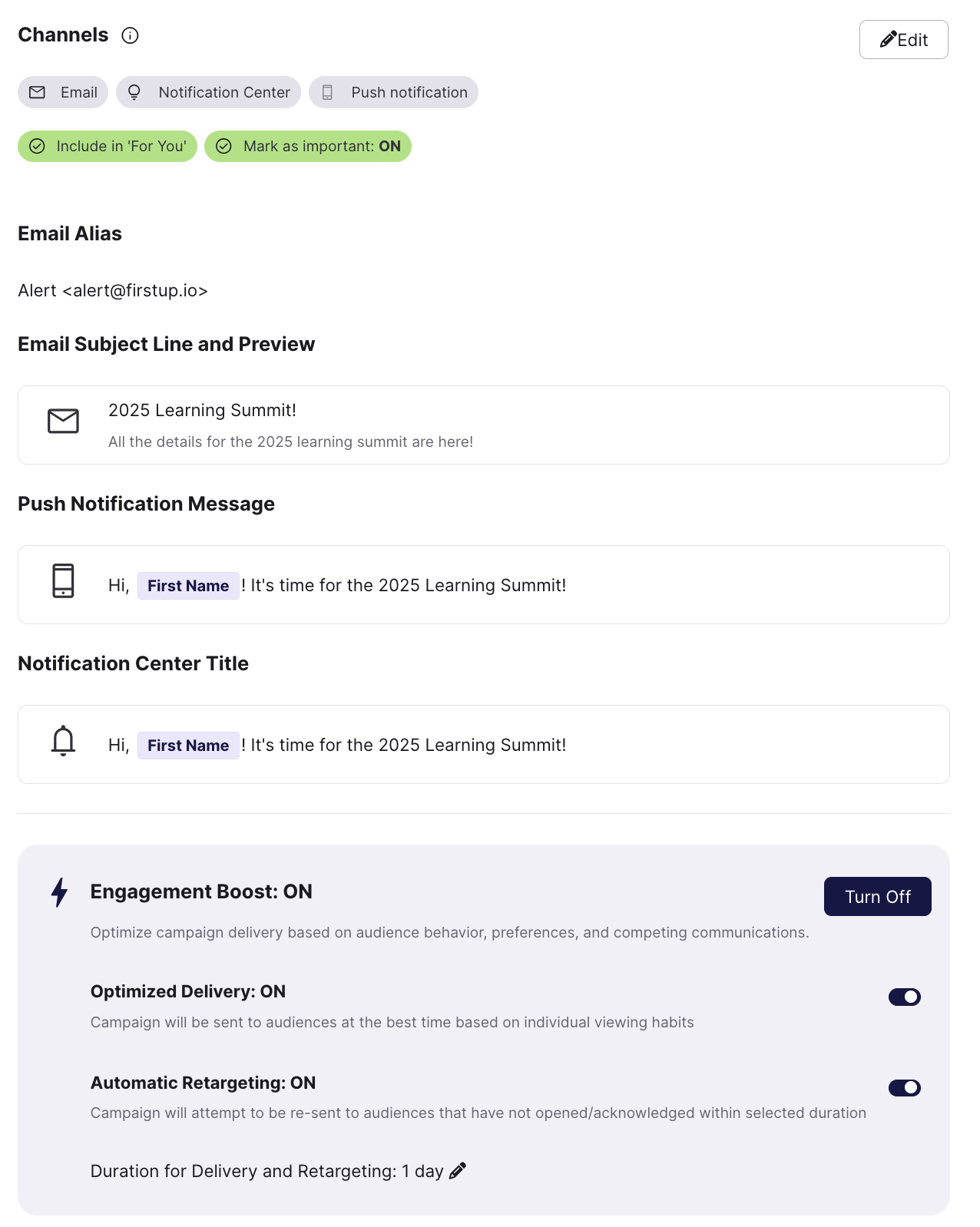 Channels

Edit

Email Notification Center Push notification

Include in 'For You' Mark as important: ON

Email Alias

Alert <alert@firstup.io>

Email Subject Line and Preview

2025 Learning Summit!

All the details for the 2025 learning summit are here!

Push Notification Message

Hi, First Name ! It's time for the 2025 Learning Summit!

Notification Center Title

Hi, First Name ! It's time for the 2025 Learning Summit!

Engagement Boost: ON

Turn Off

Optimize campaign delivery based on audience behavior, preferences, and competing communications.

Optimized Delivery: ON

Campaign will be sent to audiences at the best time based on individual viewing habits

Automatic Retargeting: ON

Campaign will attempt to be re-sent to audiences that have not opened/acknowledged within selected duration

Duration for Delivery and Retargeting: 1 day